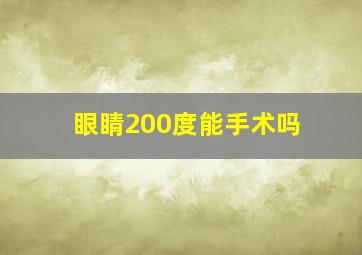 眼睛200度能手术吗